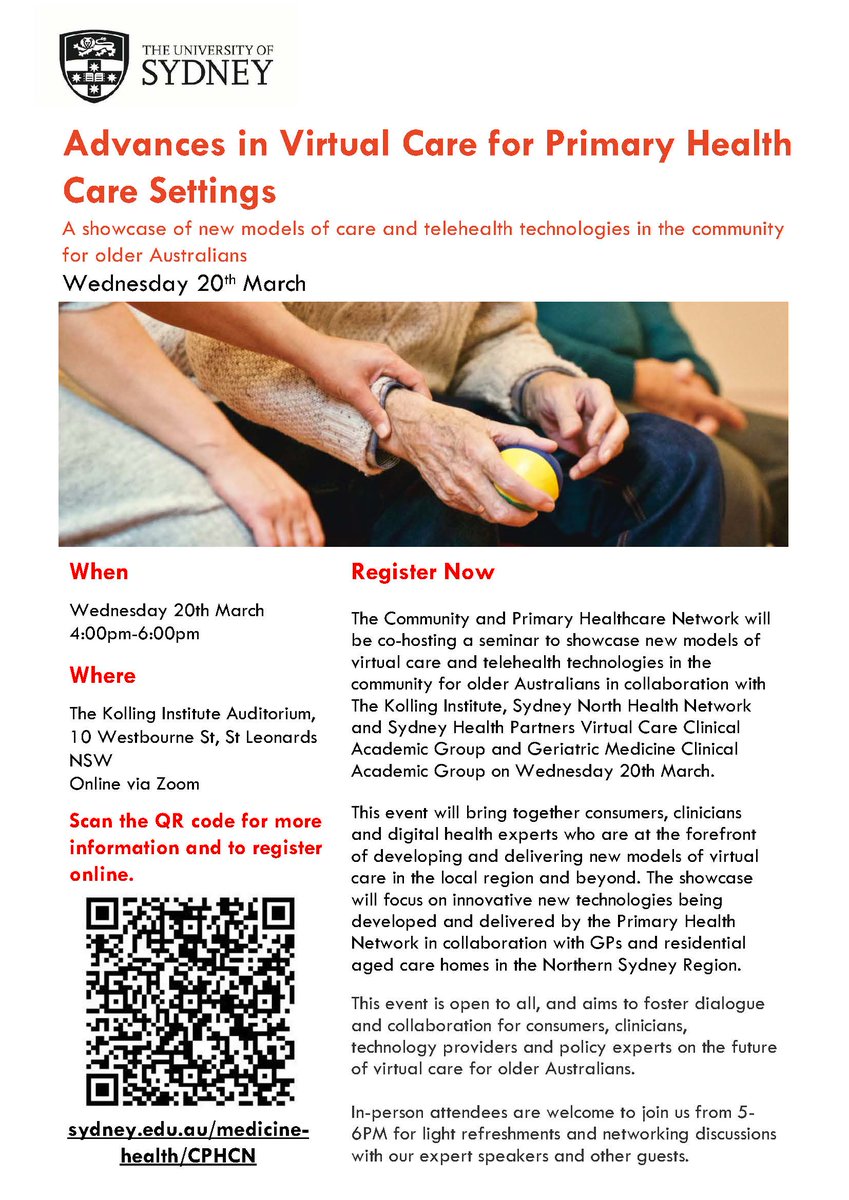 THE UNIVERSITY OF SYDNEY

Advances in Virtual Care for Primary Health Care Settings

A showcase of new models of care and telehealth technologies in the community for older Australians

Wednesday 20$^{th}$ March

When

Wednesday 20th March
4:00pm-6:00pm

Where

The Kolling Institute Auditorium, 10 Westbourne St, St Leonards NSW
Online via Zoom

Scan the QR code for more information and to register online.

sydney.edu.au/medicine-health/CPHCN

Register Now

The Community and Primary Healthcare Network will be co-hosting a seminar to showcase new models of virtual care and telehealth technologies in the community for older Australians in collaboration with The Kolling Institute, Sydney North Health Network and Sydney Health Partners Virtual Care Clinical Academic Group and Geriatric Medicine Clinical Academic Group on Wednesday 20th March.

This event will bring together consumers, clinicians and digital health experts who are at the forefront of developing and delivering new models of virtual care in the local region and beyond. The showcase will focus on innovative new technologies being developed and delivered by the Primary Health Network in collaboration with GPs and residential aged care homes in the Northern Sydney Region.

This event is open to all, and aims to foster dialogue and collaboration for consumers, clinicians, technology providers and policy experts on the future of virtual care for older Australians.

In-person attendees are welcome to join us from 5-6PM for light refreshments and networking discussions with our expert speakers and other guests.